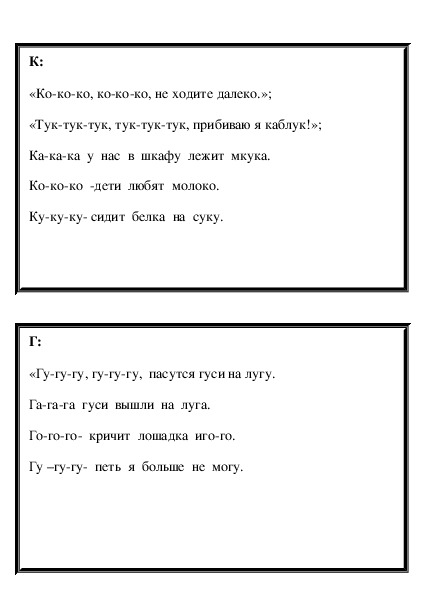 К:

«Ко-ко-ко, ко-ко-ко, не ходите далеко.»;

«Тук-тук-тук, тук-тук-тук, прибиваю я каблук!»;

Ка-ка-ка у нас в шкафу лежит мкука.

Ко-ко-ко -дети любят молоко.

Ку-ку-ку- сидит белка на суку.

Г:

«Гу-гу-гу, гу-гу-гу, пасутся гуси на лугу.

Га-га-га гуси вышли на луга.

Го-го-го- кричит лошадка иго-го.

Гу –гу-гу- петь я больше не могу.